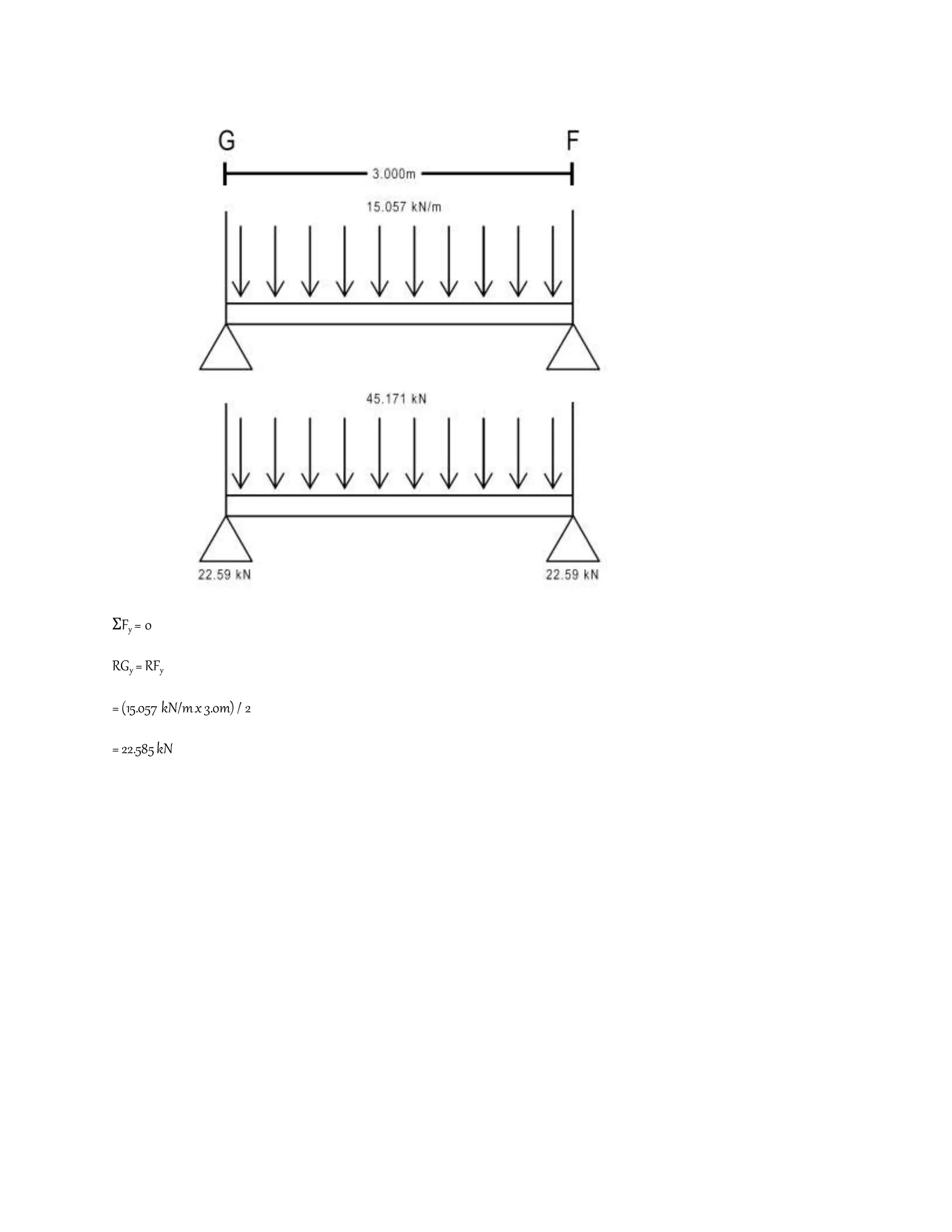 G

F

3.000m

15.057 kN/m

45.171 kN

22.59 kN

22.59 kN

$\Sigma F_y = 0$

$RG_y = RF_y$

= (15.057 kN/m x 3.0m) / 2

= 22.585 kN